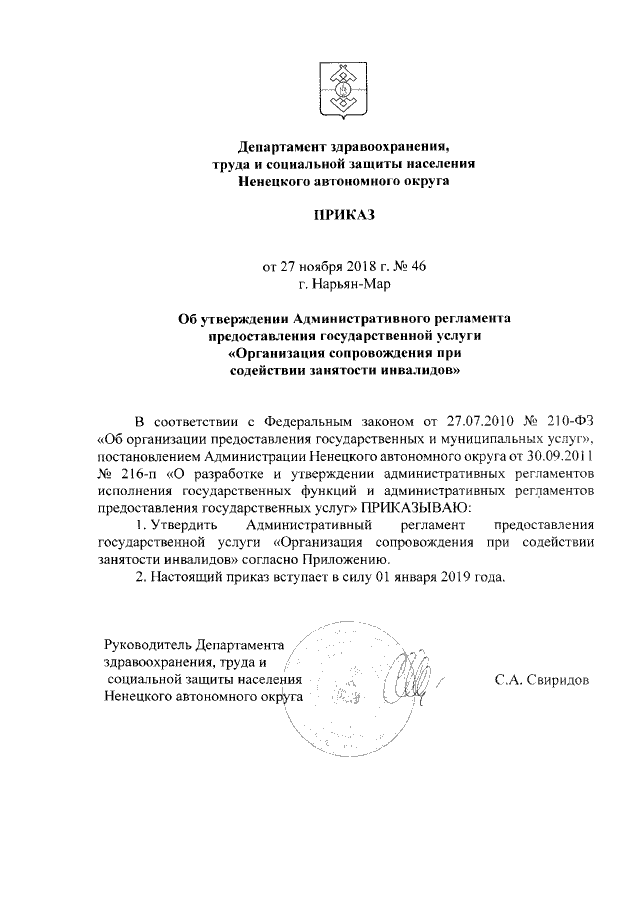 Департамент здравоохранения,
труда и социальной защиты населения
Ненецкого автономного округа

ПРИКАЗ

от 27 ноября 2018 г. № 46
г. Нарьян-Мар

Об утверждении Административного регламента
предоставления государственной услуги
«Организация сопровождения при
содействии занятости инвалидов»

В соответствии с Федеральным законом от 27.07.2010 № 210-ФЗ «Об организации предоставления государственных и муниципальных услуг», постановлением Администрации Ненецкого автономного округа от 30.09.2011 № 216-п «О разработке и утверждении административных регламентов исполнения государственных функций и административных регламентов предоставления государственных услуг» ПРИКАЗЫВАЮ:

1. Утвердить Административный регламент предоставления государственной услуги «Организация сопровождения при содействии занятости инвалидов» согласно Приложению.

2. Настоящий приказ вступает в силу 01 января 2019 года.

Руководитель Департамента
здравоохранения, труда и
социальной защиты населения
Ненецкого автономного округа

С.А. Свиридов